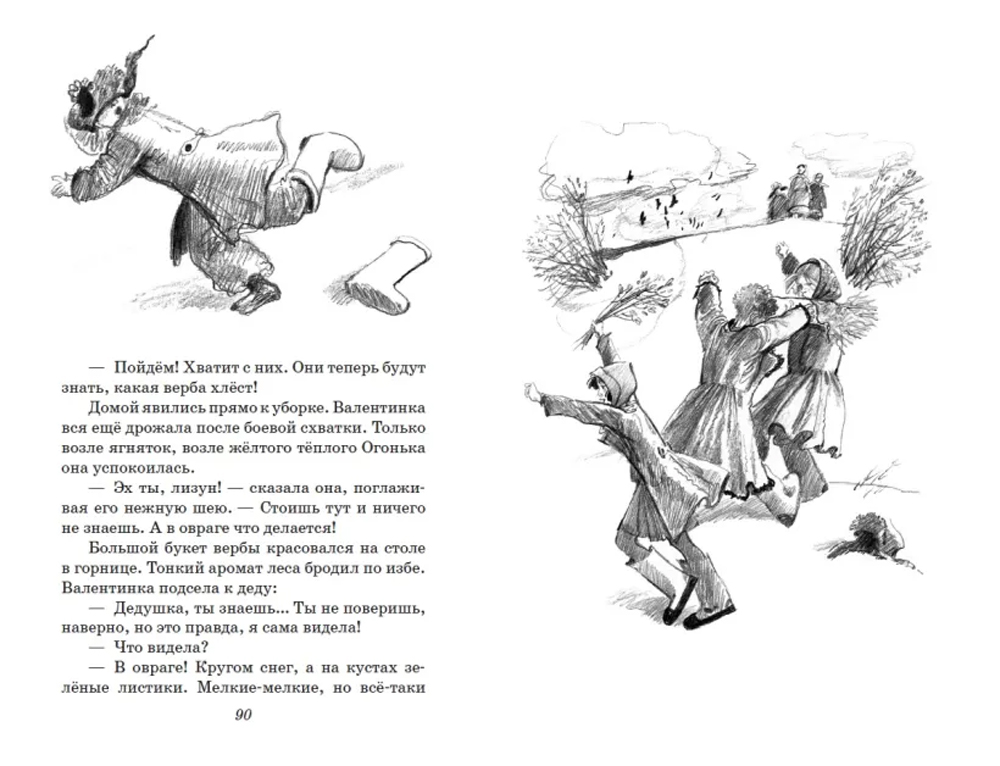 — Пойдём! Хватит с них. Они теперь будут знать, какая верба хлёст!

Домой явились прямо к уборке. Валентинка вся ещё дрожала после боевой схватки. Только возле ягняток, возле жёлтого тёплого Огонька она успокоилась.

— Эх ты, лизун! — сказала она, поглаживая его нежную шею. — Стоишь тут и ничего не знаешь. А в овраге что делается!

Большой букет вербы красовался на столе в горнице. Тонкий аромат леса бродил по избе. Валентинка подсела к деду:

— Дедушка, ты знаешь... Ты не поверишь, наверно, но это правда, я сама видела!

— Что видела?

— В овраге! Кругом снег, а на кустах зелёные листики. Мелкие-мелкие, но всё-таки

90